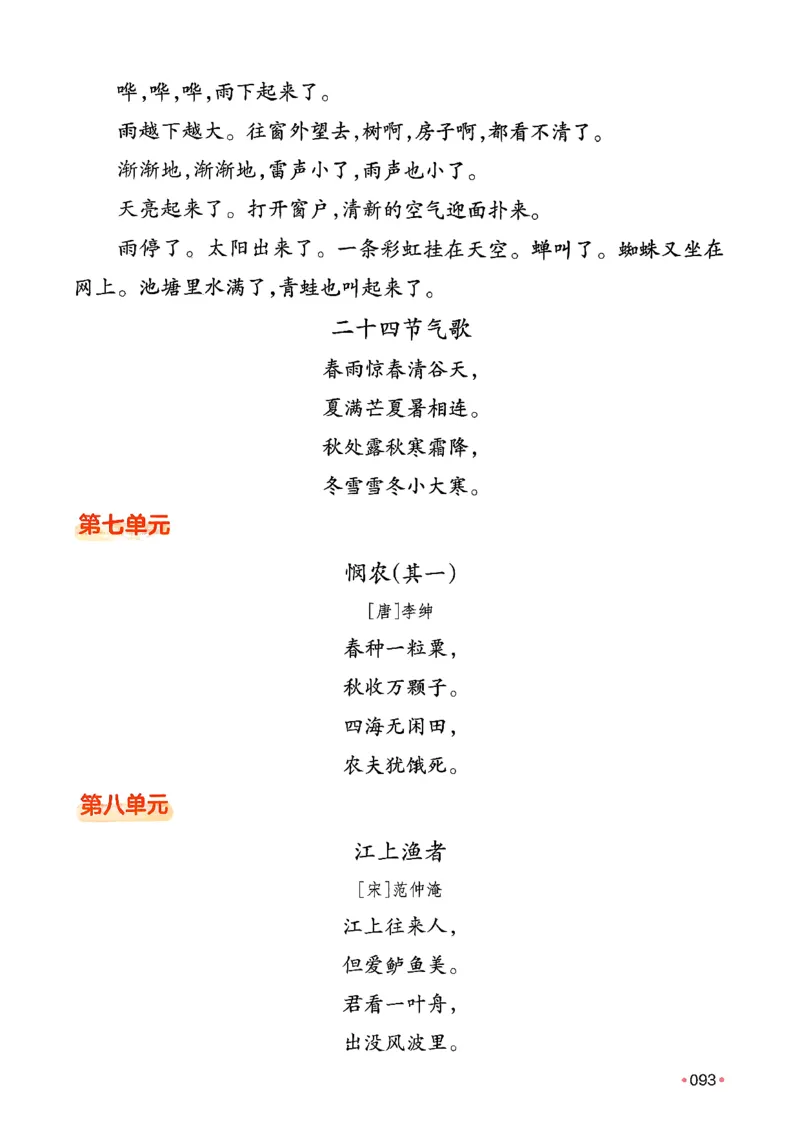 哗,哗,哗,雨下起来了。

雨越下越大。往窗外望去,树啊,房子啊,都看不清了。

渐渐地,渐渐地,雷声小了,雨声也小了。

天亮起来了。打开窗户,清新的空气迎面扑来。

雨停了。太阳出来了。一条彩虹挂在天空。蝉叫了。蜘蛛又坐在网上。池塘里水满了,青蛙也叫起来了。

二十四节气歌

春雨惊春清谷天,
夏满芒夏暑相连。
秋处露秋寒霜降,
冬雪雪冬小大寒。

第七单元

悯农(其一)

[唐]李绅

春种一粒粟,
秋收万颗子。
四海无闲田,
农夫犹饿死。

第八单元

江上渔者

[宋]范仲淹

江上往来人,
但爱鲈鱼美。
君看一叶舟,
出没风波里。

093